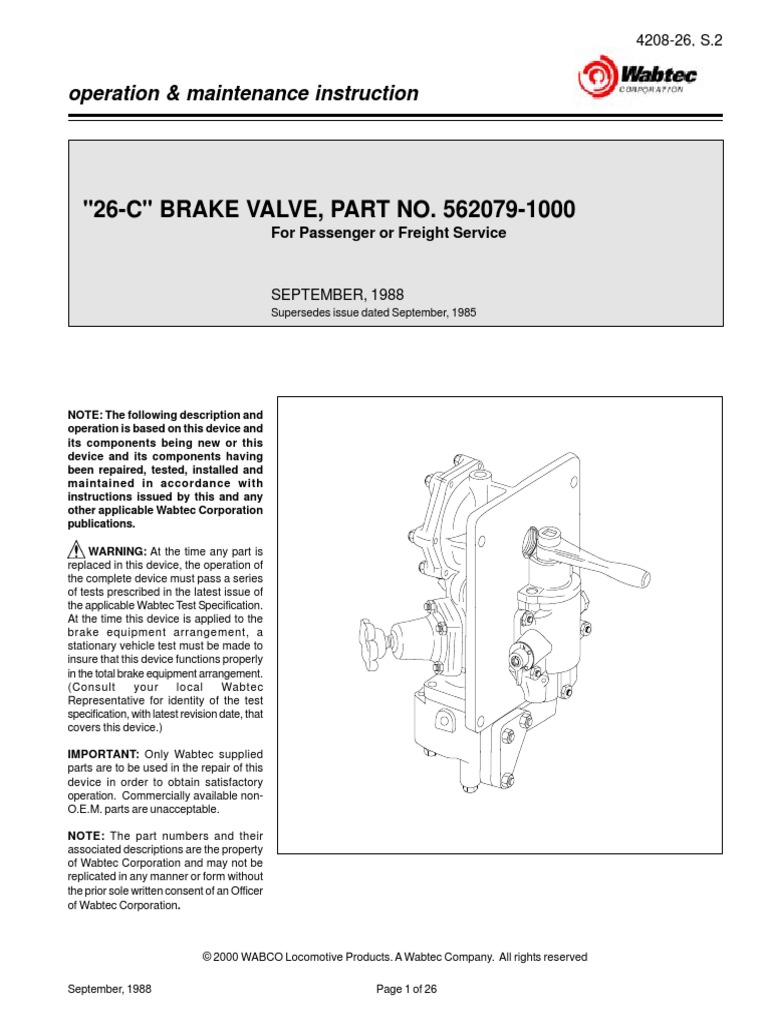 4208-26, S.2

Wabtec CORPORATION

operation & maintenance instruction

"26-C" BRAKE VALVE, PART NO. 562079-1000

For Passenger or Freight Service

SEPTEMBER, 1988

Supersedes issue dated September, 1985

NOTE: The following description and operation is based on this device and its components being new or this device and its components having been repaired, tested, installed and maintained in accordance with instructions issued by this and any other applicable Wabtec Corporation publications.

WARNING: At the time any part is replaced in this device, the operation of the complete device must pass a series of tests prescribed in the latest issue of the applicable Wabtec Test Specification. At the time this device is applied to the brake equipment arrangement, a stationary vehicle test must be made to insure that this device functions properly in the total brake equipment arrangement. (Consult your local Wabtec Representative for identity of the test specification, with latest revision date, that covers this device.)

IMPORTANT: Only Wabtec supplied parts are to be used in the repair of this device in order to obtain satisfactory operation. Commercially available non-O.E.M. parts are unacceptable.

NOTE: The part numbers and their associated descriptions are the property of Wabtec Corporation and may not be replicated in any manner or form without the prior sole written consent of an Officer of Wabtec Corporation.

© 2000 WABCO Locomotive Products. A Wabtec Company. All rights reserved

September, 1988

Page 1 of 26